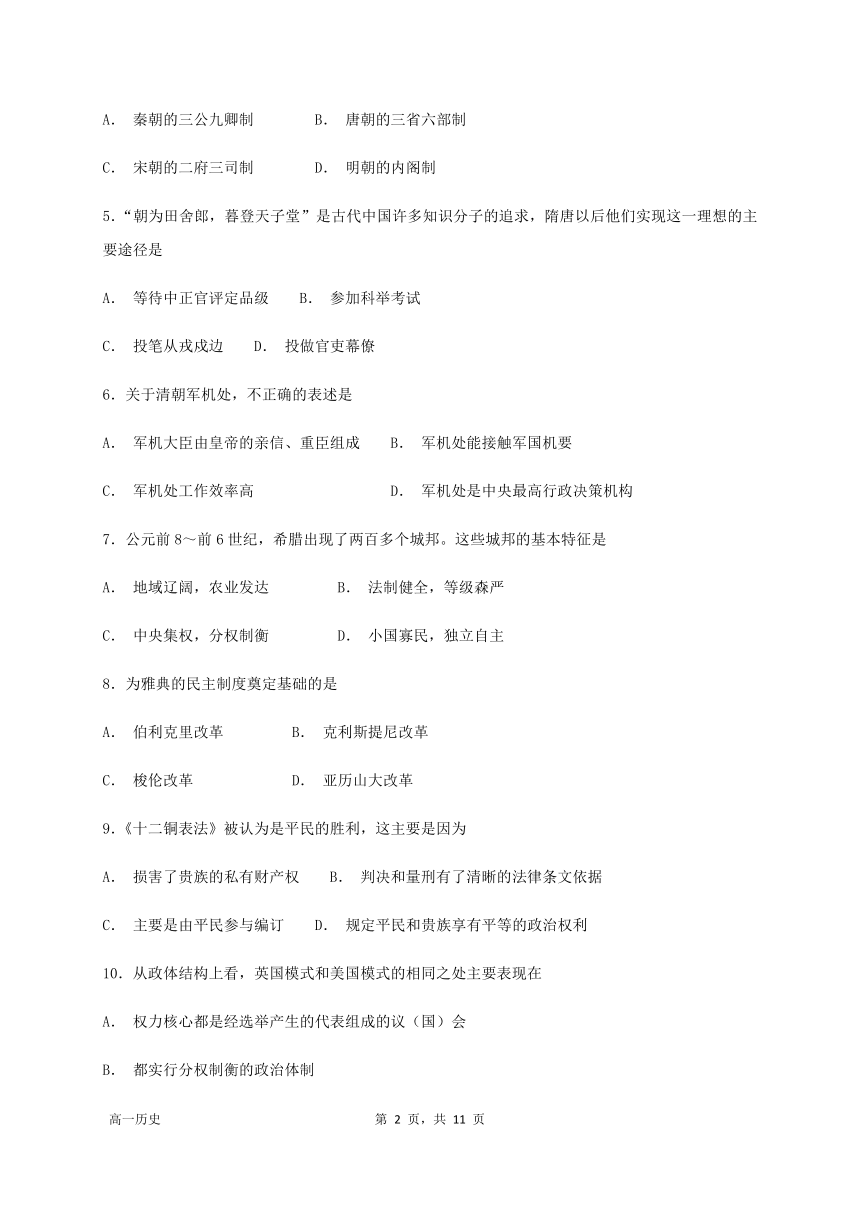 A. 秦朝的三公九卿制　　B. 唐朝的三省六部制

C. 宋朝的二府三司制　　D. 明朝的内阁制

5.“朝为田舍郎，暮登天子堂”是古代中国许多知识分子的追求，隋唐以后他们实现这一理想的主要途径是

A. 等待中正官评定品级　　B. 参加科举考试

C. 投笔从戎戍边　　D. 投做官吏幕僚

6. 关于清朝军机处，不正确的表述是

A. 军机大臣由皇帝的亲信、重臣组成　　B. 军机处能接触军国机要

C. 军机处工作效率高　　D. 军机处是中央最高行政决策机构

7. 公元前 8～前 6 世纪，希腊出现了两百多个城邦。这些城邦的基本特征是

A. 地域辽阔，农业发达　　B. 法制健全，等级森严

C. 中央集权，分权制衡　　D. 小国寡民，独立自主

8. 为雅典的民主制度奠定基础的是

A. 伯利克里改革　　B. 克利斯提尼改革

C. 梭伦改革　　D. 亚历山大改革

9.《十二铜表法》被认为是平民的胜利，这主要是因为

A. 损害了贵族的私有财产权　　B. 判决和量刑有了清晰的法律条文依据

C. 主要是由平民参与编订　　D. 规定平民和贵族享有平等的政治权利

10. 从政体结构上看，英国模式和美国模式的相同之处主要表现在

A. 权力核心都是经选举产生的代表组成的议（国）会

B. 都实行分权制衡的政治体制

高一历史　　第 2 页，共 11 页